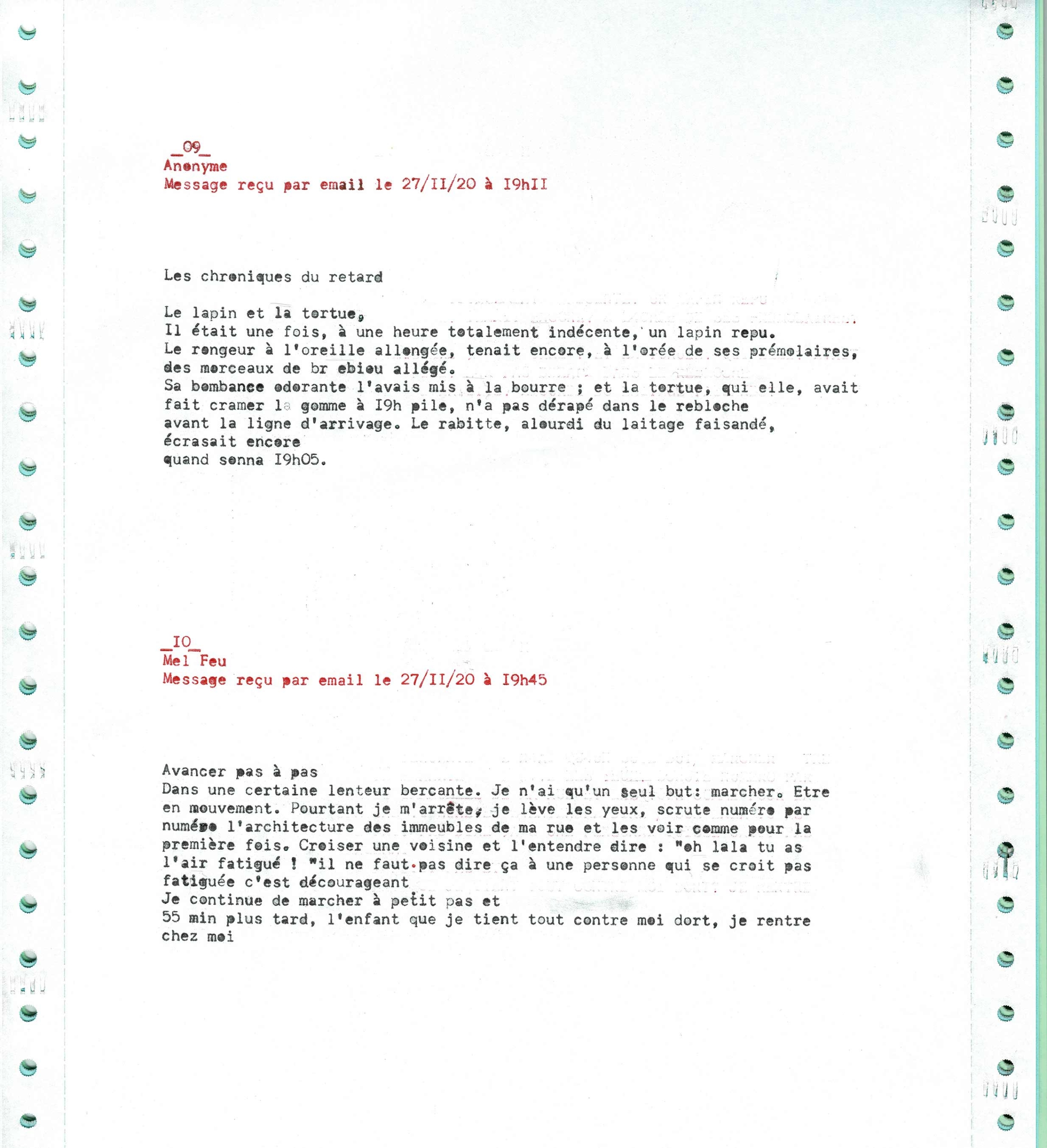 _09_
Anonyme
Message reçu par email le 27/II/20 à I9hII

Les chroniques du retard

Le lapin et la tortue,
Il était une fois, à une heure totalement indécente, un lapin repu.
Le rongeur à l'oreille allongée, tenait encore, à l'orée de ses prémolaires, des morceaux de br ebiou allégé.
Sa bombance odorante l'avais mis à la bourre ; et la tortue, qui elle, avait fait cramer la gomme à I9h pile, n'a pas dérapé dans le rebloche avant la ligne d'arrivage. Le rabitte, alourdi du laitage faisandé, écrasait encore
quand sonna I9h05.

_IO_
Mel Feu
Message reçu par email le 27/II/20 à I9h45

Avancer pas à pas
Dans une certaine lenteur bercante. Je n'ai qu'un seul but: marcher. Etre en mouvement. Pourtant je m'arrête, je lève les yeux, scrute numéro par numéro l'architecture des immeubles de ma rue et les voir comme pour la première fois. Croiser une voisine et l'entendre dire : "oh lala tu as l'air fatigué ! "il ne faut pas dire ça à une personne qui se croit pas fatiguée c'est décourageant
Je continue de marcher à petit pas et
55 min plus tard, l'enfant que je tient tout contre moi dort, je rentre chez moi